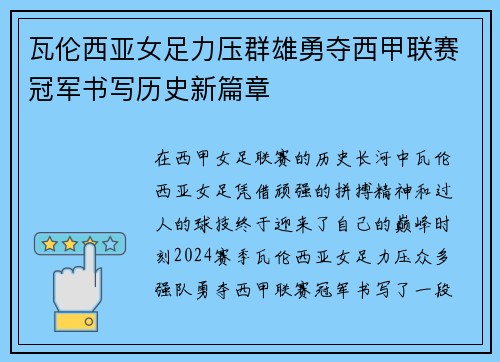 瓦伦西亚女足力压群雄勇夺西甲联赛冠军书写历史新篇章

在西甲女足联赛的历史长河中瓦伦西亚女足凭借顽强的拼搏精神和过人的球技终于迎来了自己的巅峰时刻2024赛季瓦伦西亚女足力压众多强队勇夺西甲联赛冠军书写了一段